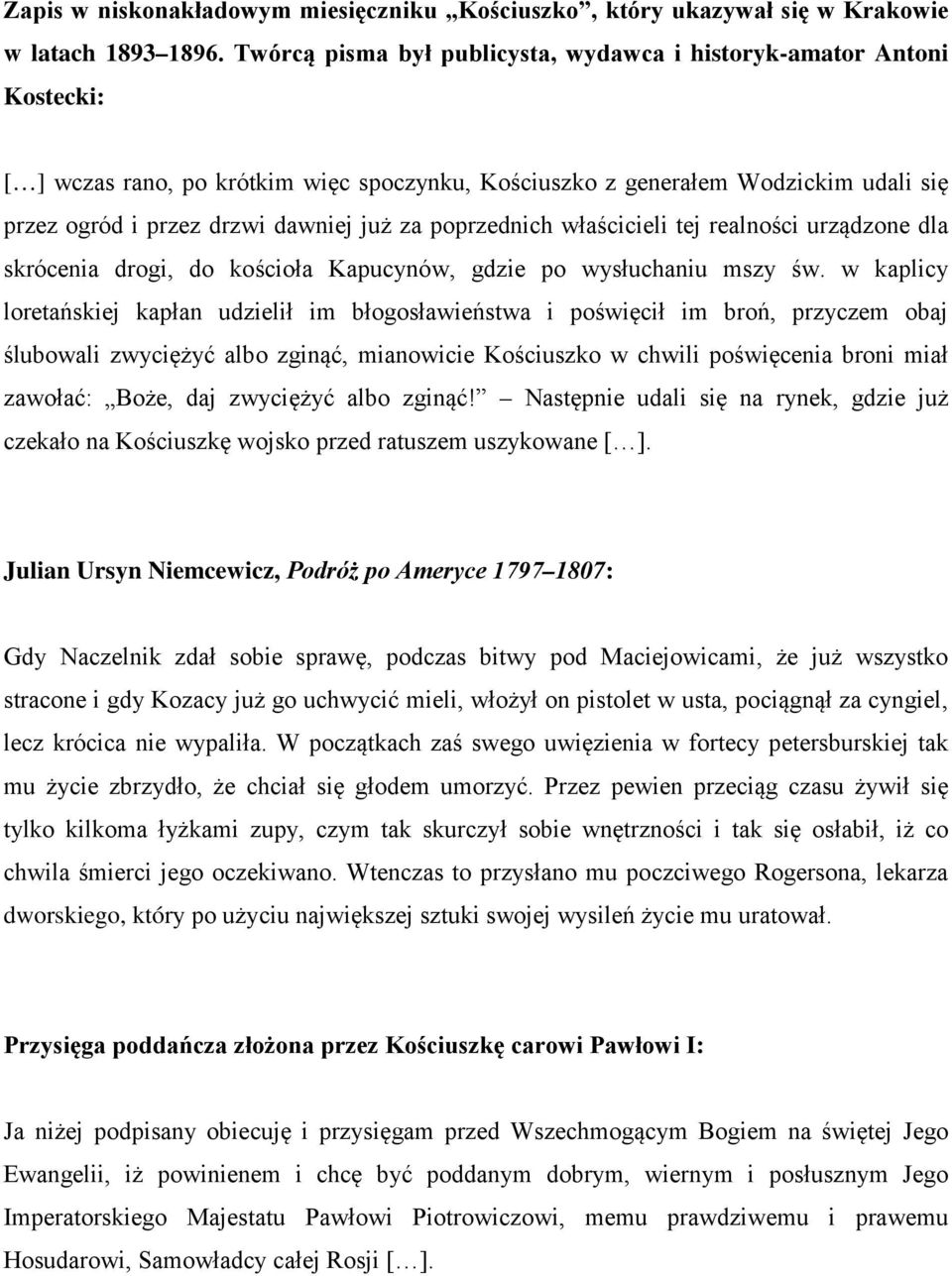 Zapis w niskonakładowym miesięczniku „Kościuszko”, który ukazywał się w Krakowie w latach 1893–1896. Twórcą pisma był publicysta, wydawca i historyk-amator Antoni Kostecki:

[…] wczas rano, po krótkim więc spoczynku, Kościuszko z generałem Wodzickim udali się przez ogród i przez drzwi dawniej już za poprzednich właścicieli tej realności urządzone dla skrócenia drogi, do kościoła Kapucynów, gdzie po wysłuchaniu mszy św. w kaplicy loretańskiej kapłan udzielił im błogosławieństwa i poświęcił im broń, przyczem obaj ślubowali zwyciężyć albo zginąć, mianowicie Kościuszko w chwili poświęcenia broni miał zawołać: „Boże, daj zwyciężyć albo zginąć!” – Następnie udali się na rynek, gdzie już czekało na Kościuszkę wojsko przed ratuszem uszykowane […].

Julian Ursyn Niemcewicz, Podróż po Ameryce 1797–1807:

Gdy Naczelnik zdał sobie sprawę, podczas bitwy pod Maciejowicami, że już wszystko stracone i gdy Kozacy już go uchwycić mieli, włożył on pistolet w usta, pociągnął za cyngiel, lecz krócica nie wypaliła. W początkach zaś swego uwięzienia w fortecy petersburskiej tak mu życie zbrzydło, że chciał się głodem umorzyć. Przez pewien przeciąg czasu żywił się tylko kilkoma łyżkami zupy, czym tak skurczył sobie wnętrzności i tak się osłabił, iż co chwila śmierci jego oczekiwano. Wtenczas to przysłano mu poczciwego Rogersona, lekarza dworskiego, który po użyciu największej sztuki swojej wysileń życie mu uratował.

Przysięga poddańcza złożona przez Kościuszkę carowi Pawłowi I:

Ja niżej podpisany obiecuję i przysięgam przed Wszechmogącym Bogiem na świętej Jego Ewangelii, iż powinienem i chcę być poddanym dobrym, wiernym i posłusznym Jego Imperatorskiego Majestatu Pawłowi Piotrowiczowi, memu prawdziwemu i prawemu Hosudarowi, Samowładcy całej Rosji […].